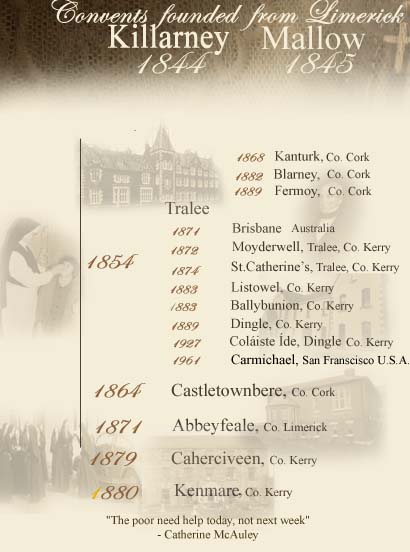 Convents founded from Limerick

Killarney 1844

Mallow 1845

1868 Kanturk, Co. Cork
1882 Blarney, Co. Cork
1889 Fermoy, Co. Cork

Tralee

1854

1871 Brisbane Australia
1872 Moyderwell, Tralee, Co. Kerry
1874 St.Catherine's, Tralee, Co. Kerry
1883 Listowel, Co. Kerry
1883 Ballybunion, Co. Kerry
1889 Dingle, Co. Kerry
1927 Coláiste Íde, Dingle Co. Kerry
1961 Carmichael, San Franscisco U.S.A.

1864 Castletownbere, Co. Cork

1871 Abbeyfeale, Co. Limerick

1879 Caherciveen, Co. Kerry

1880 Kenmare, Co. Kerry

"The poor need help today, not next week"
- Catherine McAuley